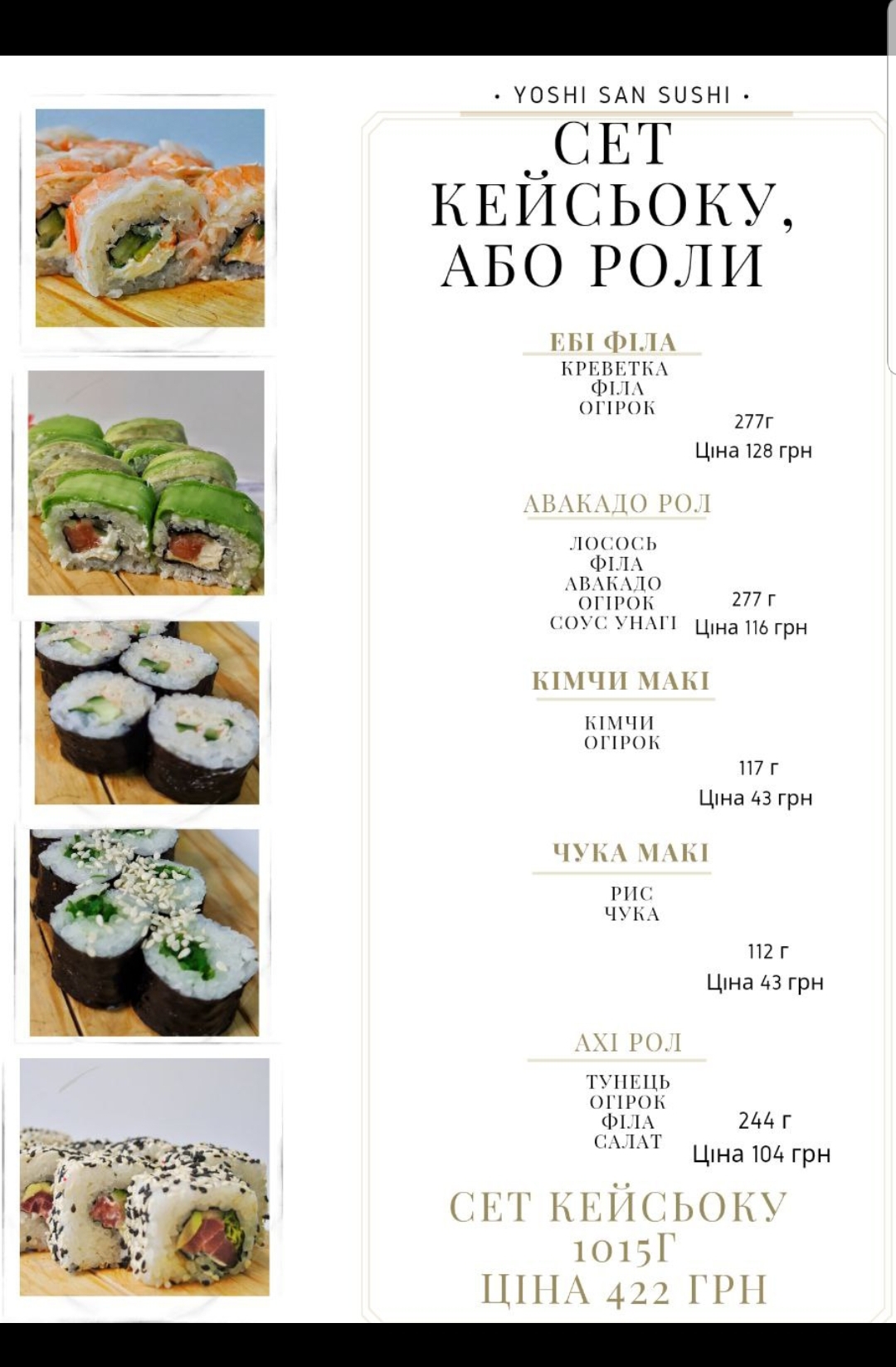 • YOSHI SAN SUSHI •

СЕТ КЕЙСЬОКУ, АБО РОЛИ

ЕБІ ФІЛА
КРЕВЕТКА
ФІЛА
ОГІРОК
277г
Ціна 128 грн

АВАКАДО РОЛ
ЛОСОСЬ
ФІЛА
АВАКАДО
ОГІРОК
СОУС УНАГІ
277 г
Ціна 116 грн

КІМЧИ МАКІ
КІМЧИ
ОГІРОК
117 г
Ціна 43 грн

ЧУКА МАКІ
РИС
ЧУКА
112 г
Ціна 43 грн

АХІ РОЛ
ТУНЕЦЬ
ОГІРОК
ФІЛА
САЛАТ
244 г
Ціна 104 грн

СЕТ КЕЙСЬОКУ
1015Г
ЦІНА 422 ГРН